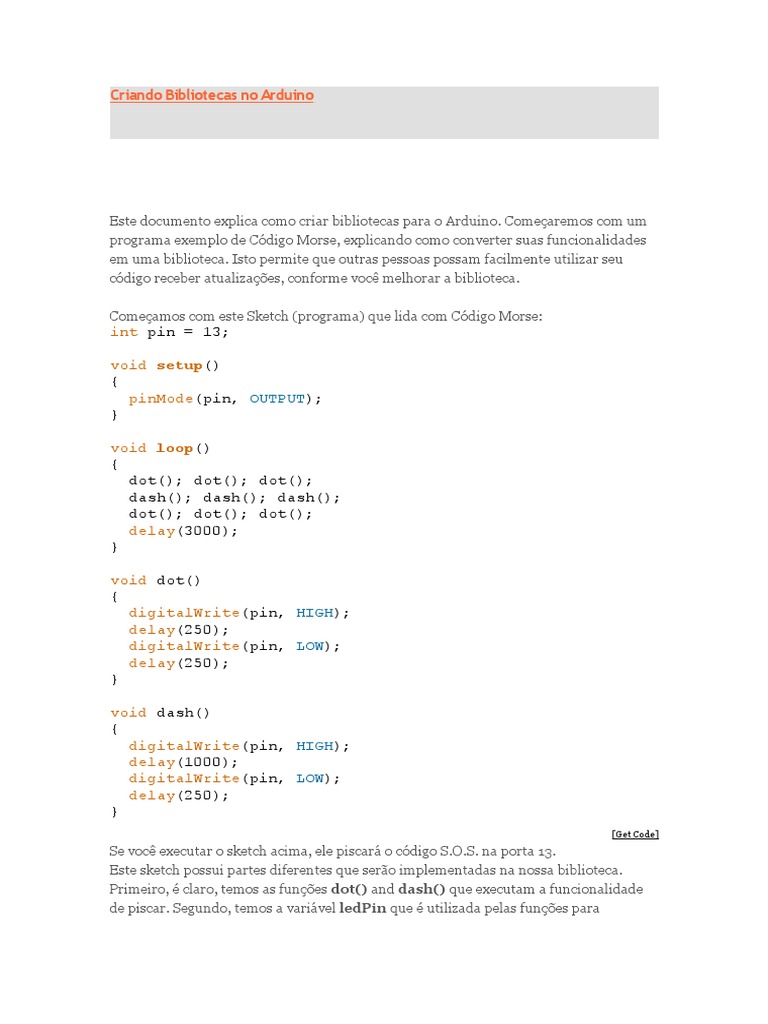 Criando Bibliotecas no Arduino

Este documento explica como criar bibliotecas para o Arduino. Começaremos com um programa exemplo de Código Morse, explicando como converter suas funcionalidades em uma biblioteca. Isto permite que outras pessoas possam facilmente utilizar seu código receber atualizações, conforme você melhorar a biblioteca.

Começamos com este Sketch (programa) que lida com Código Morse:
int pin = 13;

void setup()
{
  pinMode(pin, OUTPUT);
}

void loop()
{
  dot(); dot(); dot();
  dash(); dash(); dash();
  dot(); dot(); dot();
  delay(3000);
}

void dot()
{
  digitalWrite(pin, HIGH);
  delay(250);
  digitalWrite(pin, LOW);
  delay(250);
}

void dash()
{
  digitalWrite(pin, HIGH);
  delay(1000);
  digitalWrite(pin, LOW);
  delay(250);
}

[Get Code]

Se você executar o sketch acima, ele piscará o código S.O.S. na porta 13.
Este sketch possui partes diferentes que serão implementadas na nossa biblioteca.
Primeiro, é claro, temos as funções dot() and dash() que executam a funcionalidade de piscar. Segundo, temos a variável ledPin que é utilizada pelas funções para